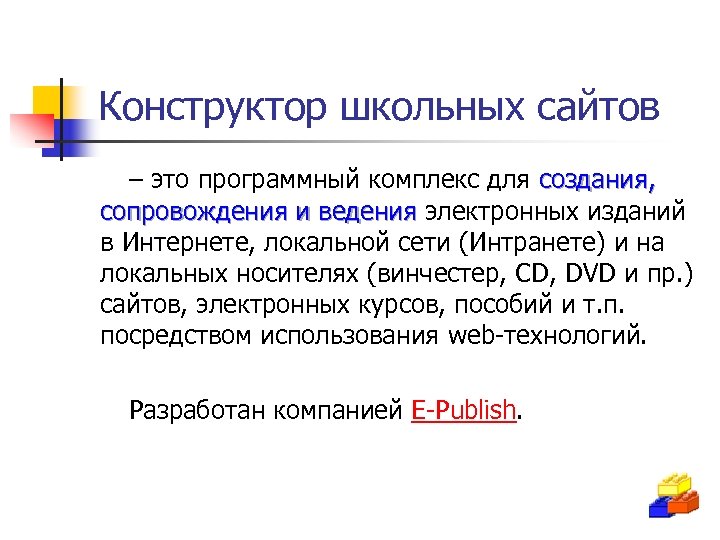 Конструктор школьных сайтов

– это программный комплекс для создания, сопровождения и ведения электронных изданий в Интернете, локальной сети (Интранете) и на локальных носителях (винчестер, CD, DVD и пр.) сайтов, электронных курсов, пособий и т.п. посредством использования web-технологий.

Разработан компанией E-Publish.